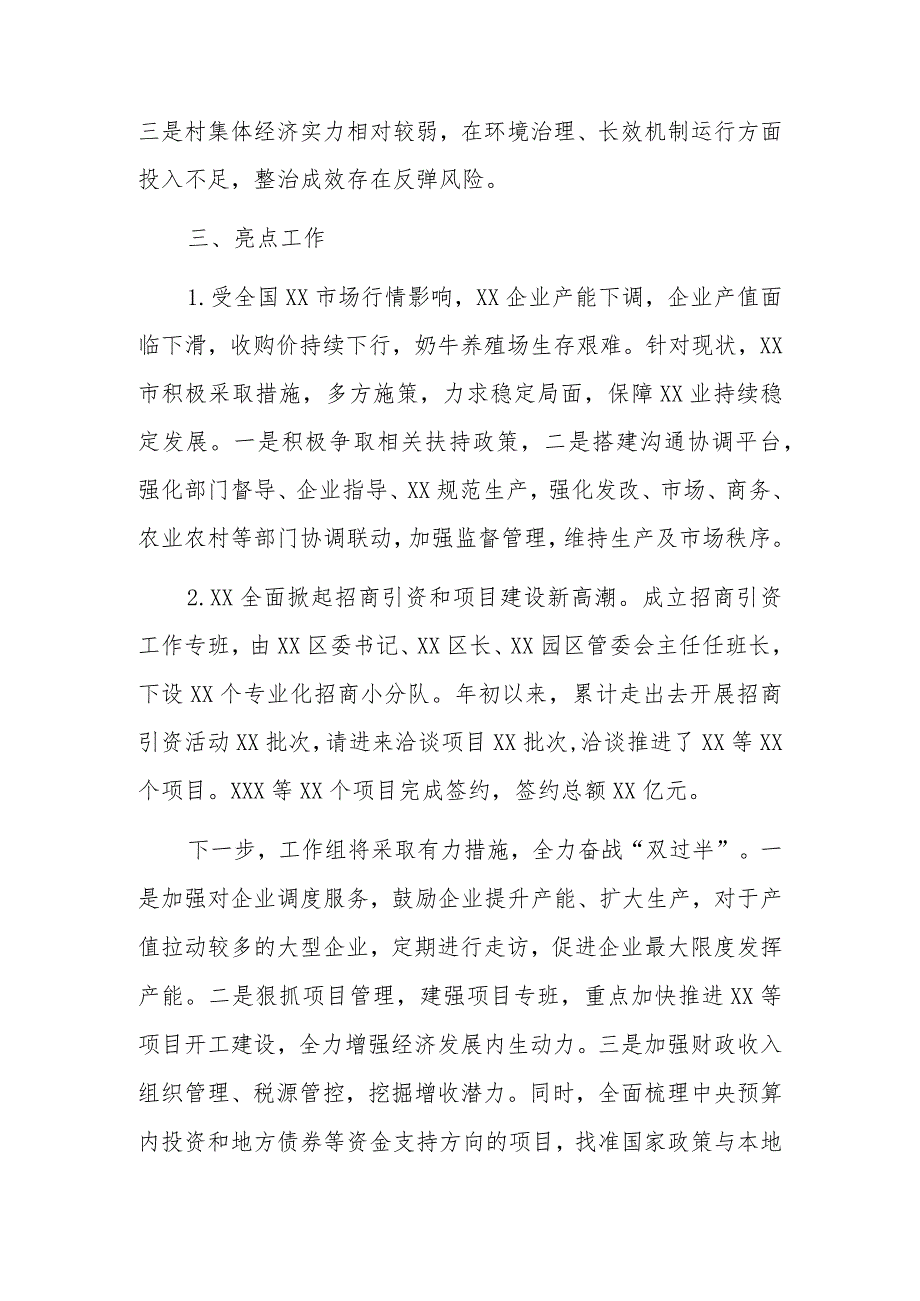 三是村集体经济实力相对较弱，在环境治理、长效机制运行方面投入不足，整治成效存在反弹风险。

三、亮点工作

1.受全国XX市场行情影响，XX企业产能下调，企业产值面临下滑，收购价持续下行，奶牛养殖场生存艰难。针对现状，XX市积极采取措施，多方施策，力求稳定局面，保障XX业持续稳定发展。一是积极争取相关扶持政策，二是搭建沟通协调平台，强化部门督导、企业指导、XX规范生产，强化发改、市场、商务、农业农村等部门协调联动，加强监督管理，维持生产及市场秩序。

2.XX全面掀起招商引资和项目建设新高潮。成立招商引资工作专班，由XX区委书记、XX区长、XX园区管委会主任任班长，下设XX个专业化招商小分队。年初以来，累计走出去开展招商引资活动XX批次，请进来洽谈项目XX批次，洽谈推进了XX等XX个项目。XXX等XX个项目完成签约，签约总额XX亿元。

下一步，工作组将采取有力措施，全力奋战“双过半”。一是加强对企业调度服务，鼓励企业提升产能、扩大生产，对于产值拉动较多的大型企业，定期进行走访，促进企业最大限度发挥产能。二是狠抓项目管理，建强项目专班，重点加快推进XX等项目开工建设，全力增强经济发展内生动力。三是加强财政收入组织管理、税源管控，挖掘增收潜力。同时，全面梳理中央预算内投资和地方债券等资金支持方向的项目，找准国家政策与本地